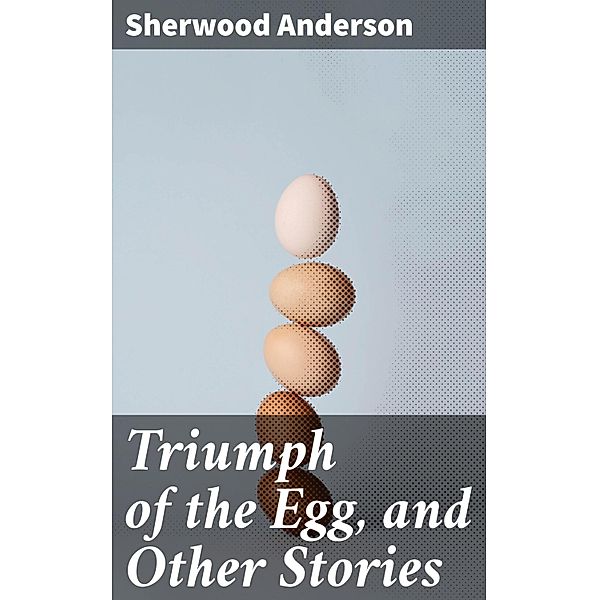 Sherwood Anderson

Triumph of the Egg, and Other Stories